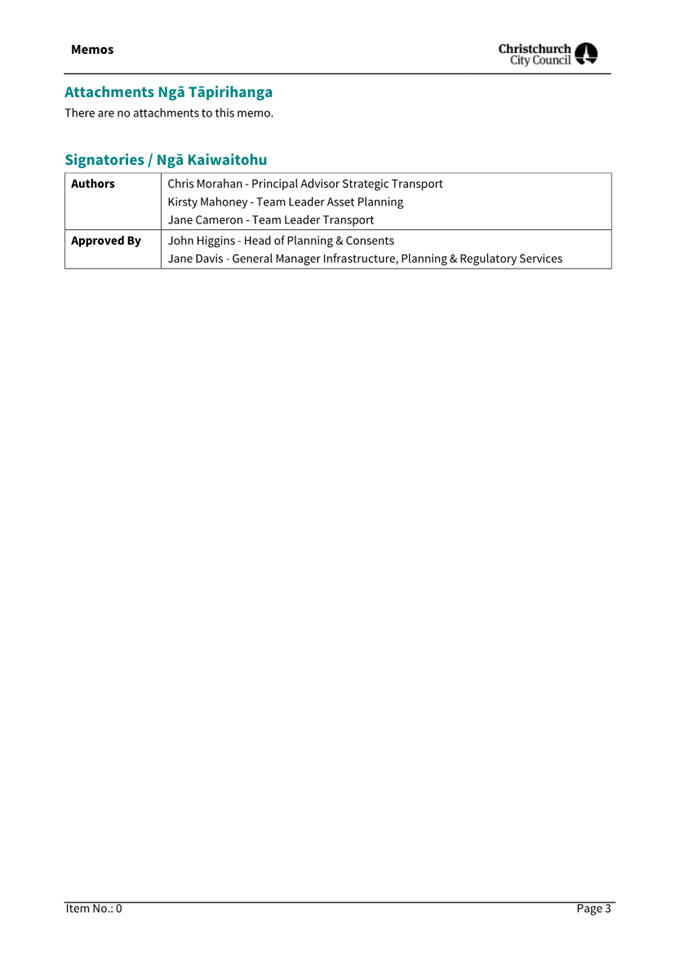 Memos

Christchurch City Council

Attachments Ngā Tāpirihanga

There are no attachments to this memo.

Signatories / Ngā Kaiwaitohu

| Authors | Chris Morahan - Principal Advisor Strategic Transport<br>Kirsty Mahoney - Team Leader Asset Planning<br>Jane Cameron - Team Leader Transport |
|---|---|
| Approved By | John Higgins - Head of Planning & Consents<br>Jane Davis - General Manager Infrastructure, Planning & Regulatory Services |

Item No.: 0

Page 3